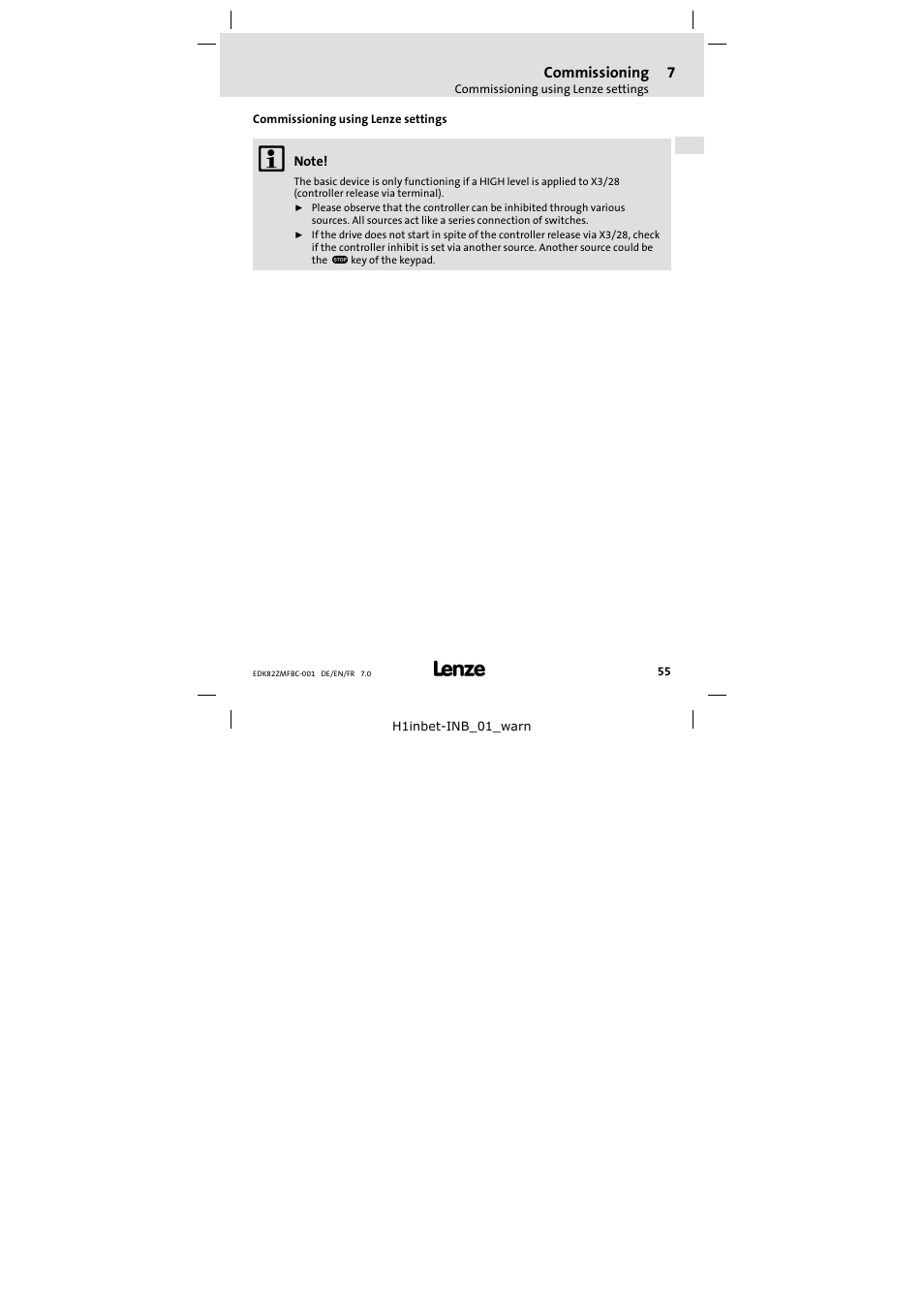 Commissioning 7
Commissioning using Lenze settings

Commissioning using Lenze settings

Note!

The basic device is only functioning if a HIGH level is applied to X3/28 (controller release via terminal).

► Please observe that the controller can be inhibited through various sources. All sources act like a series connection of switches.

► If the drive does not start in spite of the controller release via X3/28, check if the controller inhibit is set via another source. Another source could be the STOP key of the keypad.

EDK82ZMFBC-001 DE/EN/FR 7.0

Lenze

55

H1inbet-INB_01_warn